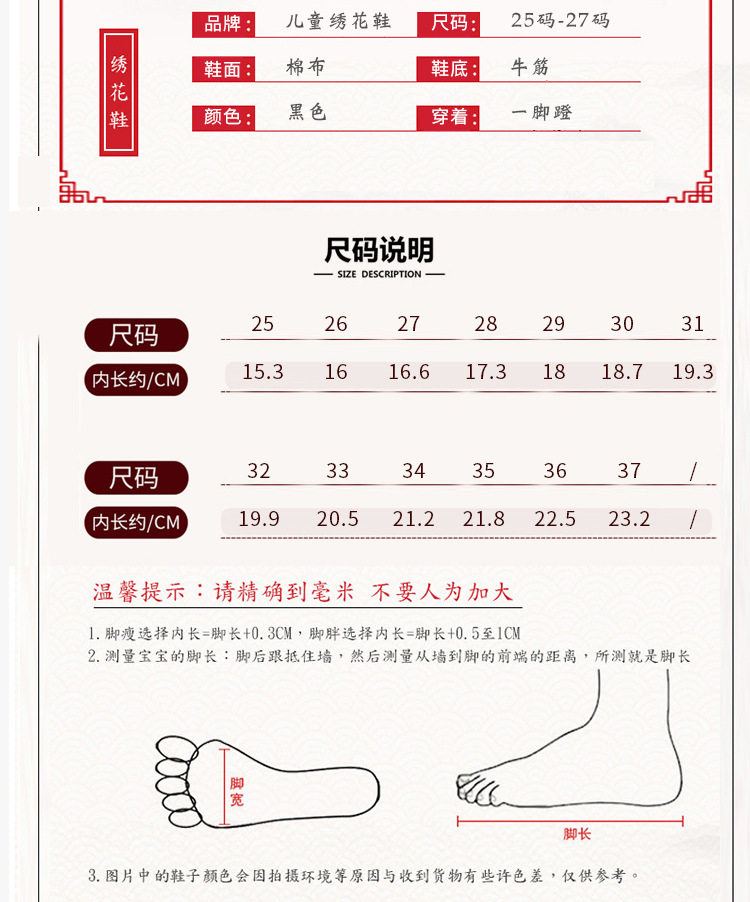 绣花鞋

品牌： 儿童绣花鞋 尺码： 25码-27码
鞋面： 棉布 鞋底： 牛筋
颜色： 黑色 穿着： 一脚蹬

尺码说明
SIZE DESCRIPTION

| 尺码 | 25 | 26 | 27 | 28 | 29 | 30 | 31 |
|---|---|---|---|---|---|---|---|
| 内长约/CM | 15.3 | 16 | 16.6 | 17.3 | 18 | 18.7 | 19.3 |

| 尺码 | 32 | 33 | 34 | 35 | 36 | 37 | / |
|---|---|---|---|---|---|---|---|
| 内长约/CM | 19.9 | 20.5 | 21.2 | 21.8 | 22.5 | 23.2 | / |

温馨提示：请精确到毫米 不要人为加大

1.脚瘦选择内长=脚长+0.3CM，脚胖选择内长=脚长+0.5至1CM
2.测量宝宝的脚长：脚后跟抵住墙，然后测量从墙到脚的前端的距离，所测就是脚长

脚宽

脚长

3.图片中的鞋子颜色会因拍摄环境等原因与收到货物有些许色差，仅供参考。